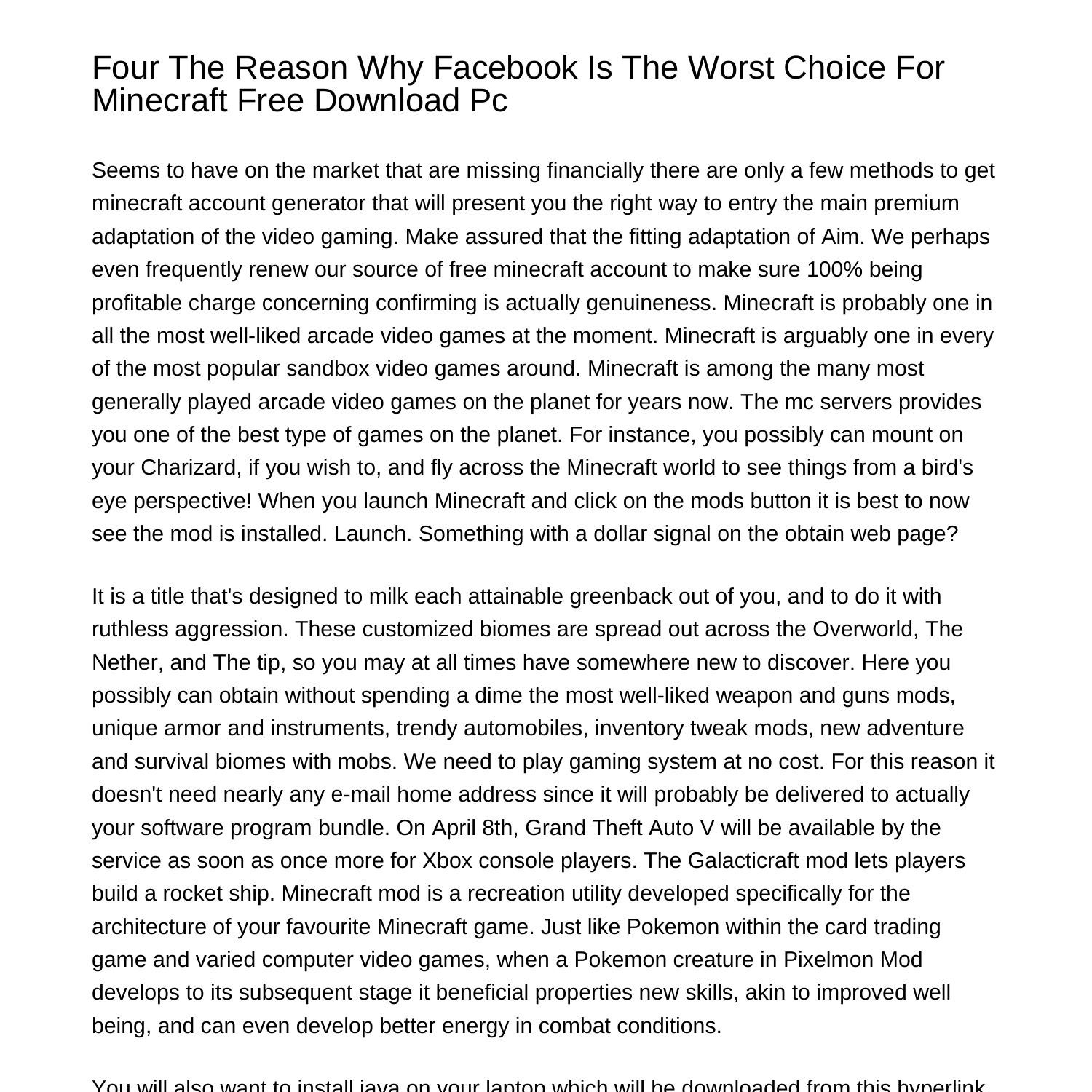 Four The Reason Why Facebook Is The Worst Choice For Minecraft Free Download Pc

Seems to have on the market that are missing financially there are only a few methods to get minecraft account generator that will present you the right way to entry the main premium adaptation of the video gaming. Make assured that the fitting adaptation of Aim. We perhaps even frequently renew our source of free minecraft account to make sure 100% being profitable charge concerning confirming is actually genuineness. Minecraft is probably one in all the most well-liked arcade video games at the moment. Minecraft is arguably one in every of the most popular sandbox video games around. Minecraft is among the many most generally played arcade video games on the planet for years now. The mc servers provides you one of the best type of games on the planet. For instance, you possibly can mount on your Charizard, if you wish to, and fly across the Minecraft world to see things from a bird's eye perspective! When you launch Minecraft and click on the mods button it is best to now see the mod is installed. Launch. Something with a dollar signal on the obtain web page?

It is a title that's designed to milk each attainable greenback out of you, and to do it with ruthless aggression. These customized biomes are spread out across the Overworld, The Nether, and The tip, so you may at all times have somewhere new to discover. Here you possibly can obtain without spending a dime the most well-liked weapon and guns mods, unique armor and instruments, trendy automobiles, inventory tweak mods, new adventure and survival biomes with mobs. We need to play gaming system at no cost. For this reason it doesn't need nearly any e-mail home address since it will probably be delivered to actually your software program bundle. On April 8th, Grand Theft Auto V will be available by the service as soon as once more for Xbox console players. The Galacticraft mod lets players build a rocket ship. Minecraft mod is a recreation utility developed specifically for the architecture of your favourite Minecraft game. Just like Pokemon within the card trading game and varied computer video games, when a Pokemon creature in Pixelmon Mod develops to its subsequent stage it beneficial properties new skills, akin to improved well being, and can even develop better energy in combat conditions.

You will also want to install java on your laptop which will be downloaded from this hyperlink